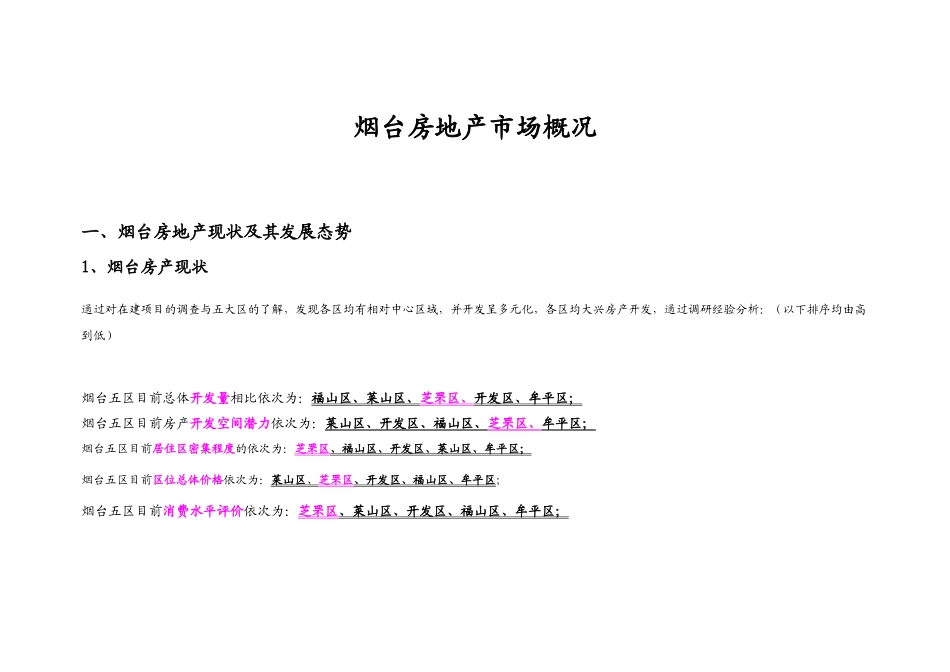 烟台房地产市场概况

一、烟台房地产现状及其发展态势

1、烟台房产现状

通过对在建项目的调查与五大区的了解，发现各区均有相对中心区域，并开发呈多元化，各区均大兴房产开发，通过调研经验分析：（以下排序均由高到低）

烟台五区目前总体开发量相比依次为：福山区、莱山区、芝罘区、开发区、牟平区；

烟台五区目前房产开发空间潜力依次为：莱山区、开发区、福山区、芝罘区、牟平区；

烟台五区目前居住区密集程度的依次为：芝罘区、福山区、开发区、莱山区、牟平区；

烟台五区目前区位总体价格依次为：莱山区、芝罘区、开发区、福山区、牟平区；

烟台五区目前消费水平评价依次为：芝罘区、莱山区、开发区、福山区、牟平区；